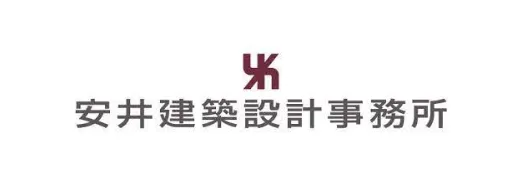 安井建築設計事務所